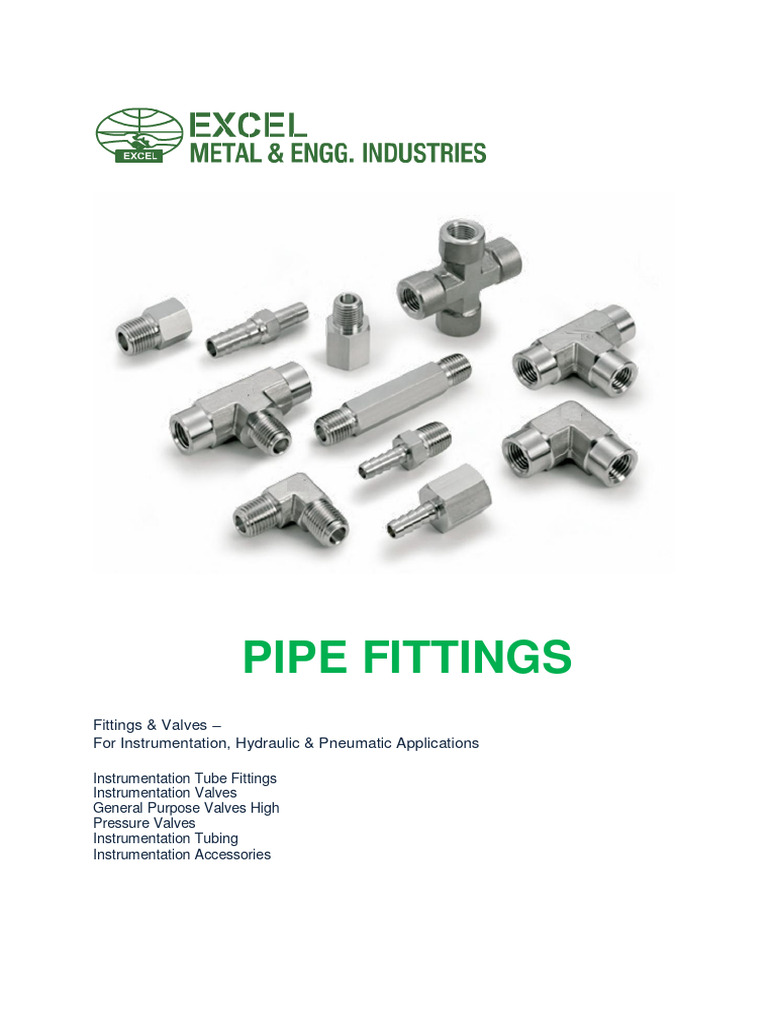 EXCEL
EXCEL
METAL & ENGG. INDUSTRIES

PIPE FITTINGS

Fittings & Valves –
For Instrumentation, Hydraulic & Pneumatic Applications

Instrumentation Tube Fittings
Instrumentation Valves
General Purpose Valves High
Pressure Valves
Instrumentation Tubing
Instrumentation Accessories